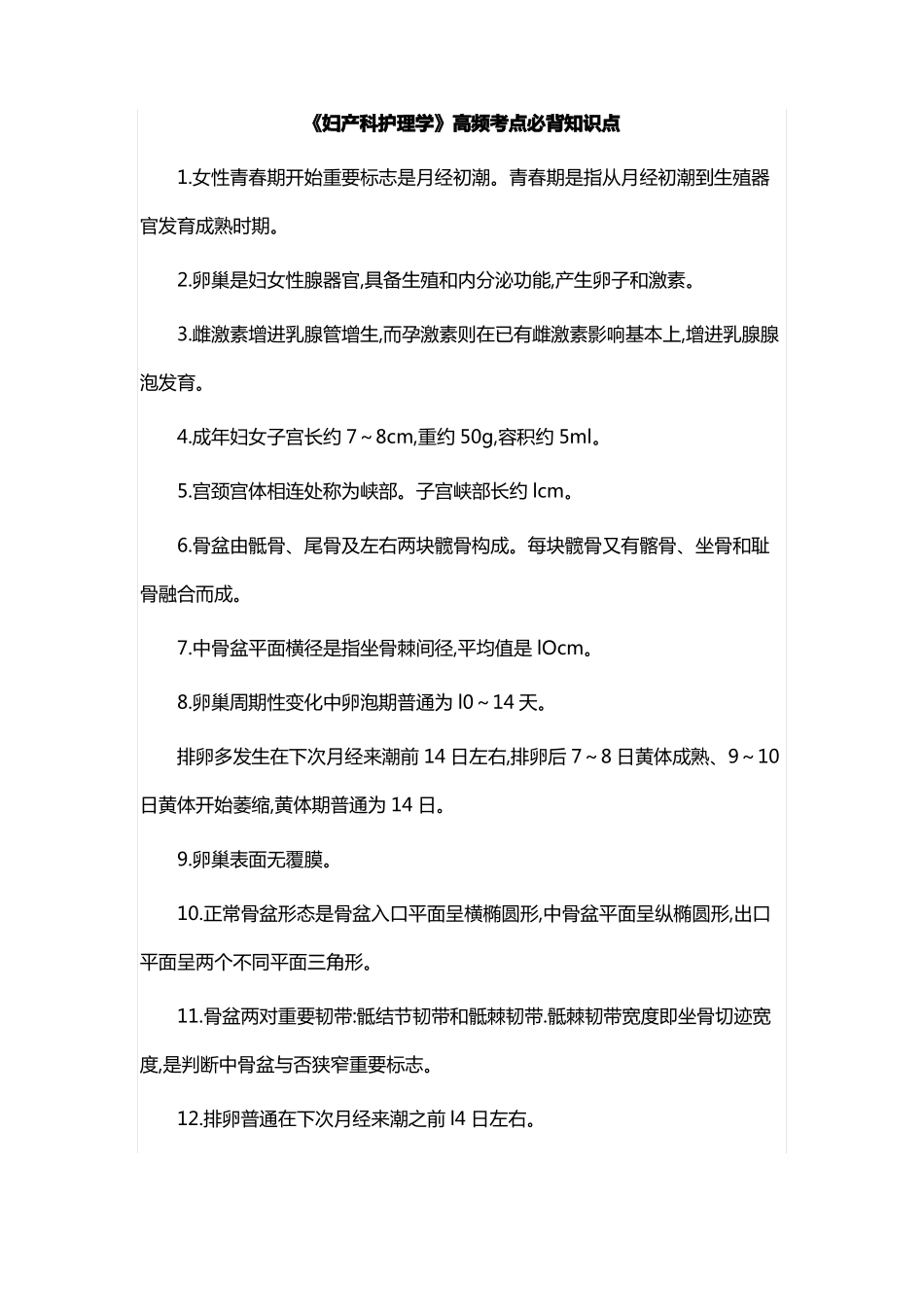 《妇产科护理学》高频考点必背知识点

1.女性青春期开始重要标志是月经初潮。青春期是指从月经初潮到生殖器官发育成熟时期。

2.卵巢是妇女性腺器官,具备生殖和内分泌功能,产生卵子和激素。

3.雌激素增进乳腺管增生,而孕激素则在已有雌激素影响基本上,增进乳腺腺泡发育。

4.成年妇女子宫长约 7～8cm,重约 50g,容积约 5ml。

5.宫颈宫体相连处称为峡部。子宫峡部长约 lcm。

6.骨盆由骶骨、尾骨及左右两块髋骨构成。每块髋骨又有髂骨、坐骨和耻骨融合而成。

7.中骨盆平面横径是指坐骨棘间径,平均值是 lOcm。

8.卵巢周期性变化中卵泡期普通为 l0～14 天。

排卵多发生在下次月经来潮前 14 日左右,排卵后 7～8 日黄体成熟、9～10 日黄体开始萎缩,黄体期普通为 14 日。

9.卵巢表面无覆膜。

10.正常骨盆形态是骨盆入口平面呈横椭圆形,中骨盆平面呈纵椭圆形,出口平面呈两个不同平面三角形。

11.骨盆两对重要韧带:骶结节韧带和骶棘韧带.骶棘韧带宽度即坐骨切迹宽度,是判断中骨盆与否狭窄重要标志。

12.排卵普通在下次月经来潮之前 l4 日左右。